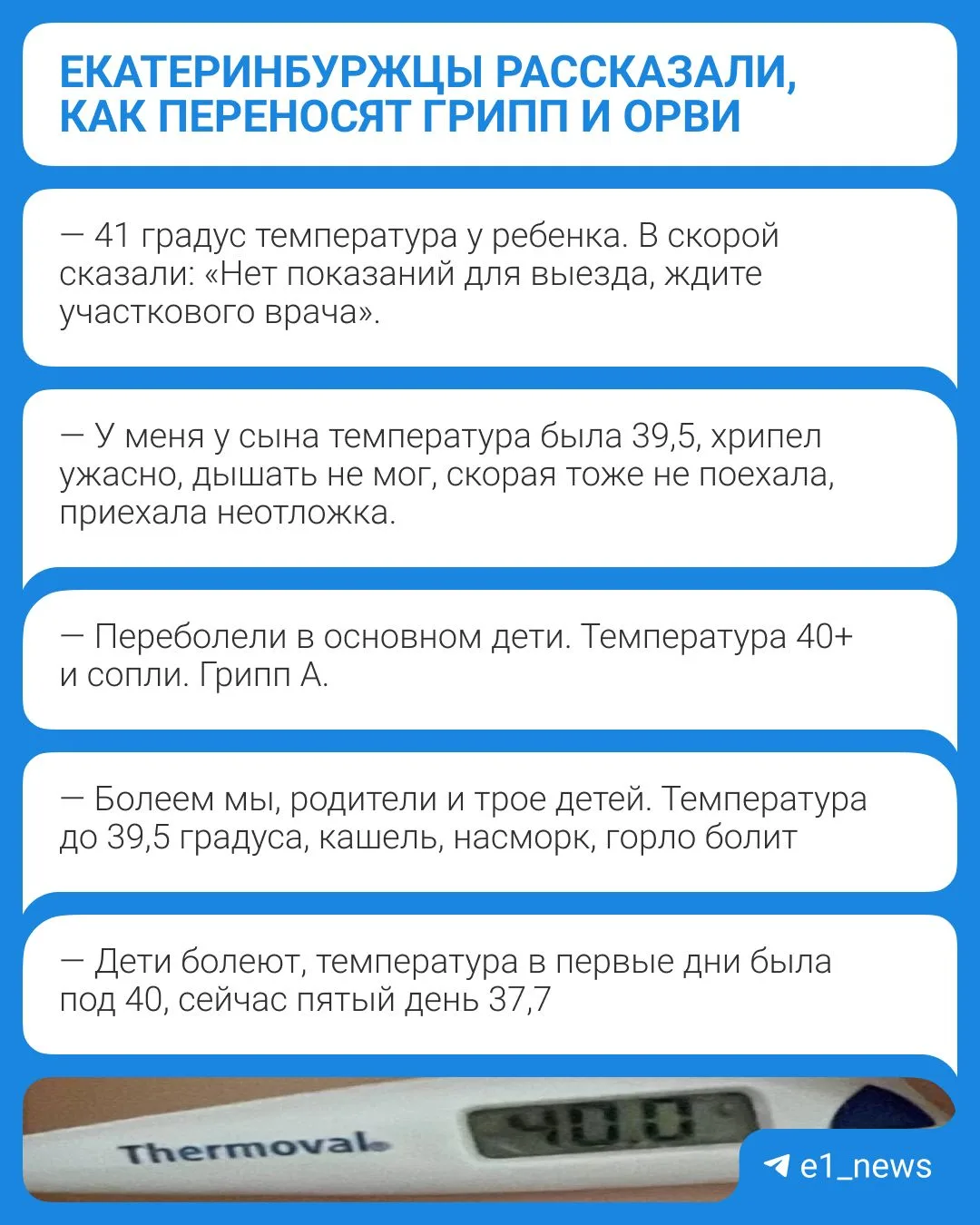 ЕКАТЕРИНБУРЖЦЫ РАССКАЗАЛИ, КАК ПЕРЕНОСЯТ ГРИПП И ОРВИ

— 41 градус температура у ребенка. В скорой сказали: «Нет показаний для выезда, ждите участкового врача».

— У меня у сына температура была 39,5, хрипел ужасно, дышать не мог, скорая тоже не поехала, приехала неотложка.

— Переболели в основном дети. Температура 40+ и сопли. Грипп А.

— Болеем мы, родители и трое детей. Температура до 39,5 градуса, кашель, насморк, горло болит

— Дети болеют, температура в первые дни была под 40, сейчас пятый день 37,7

Thermoval

40.0

e1_news